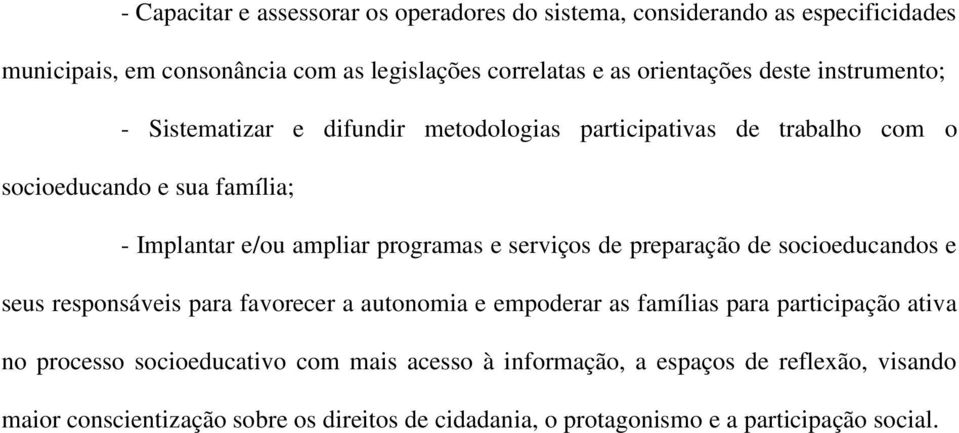 - Capacitar e assessorar os operadores do sistema, considerando as especificidades municipais, em consonância com as legislações correlatas e as orientações deste instrumento;

- Sistematizar e difundir metodologias participativas de trabalho com o socioeducando e sua família;

- Implantar e/ou ampliar programas e serviços de preparação de socioeducandos e seus responsáveis para favorecer a autonomia e empoderar as famílias para participação ativa no processo socioeducativo com mais acesso à informação, a espaços de reflexão, visando maior conscientização sobre os direitos de cidadania, o protagonismo e a participação social.